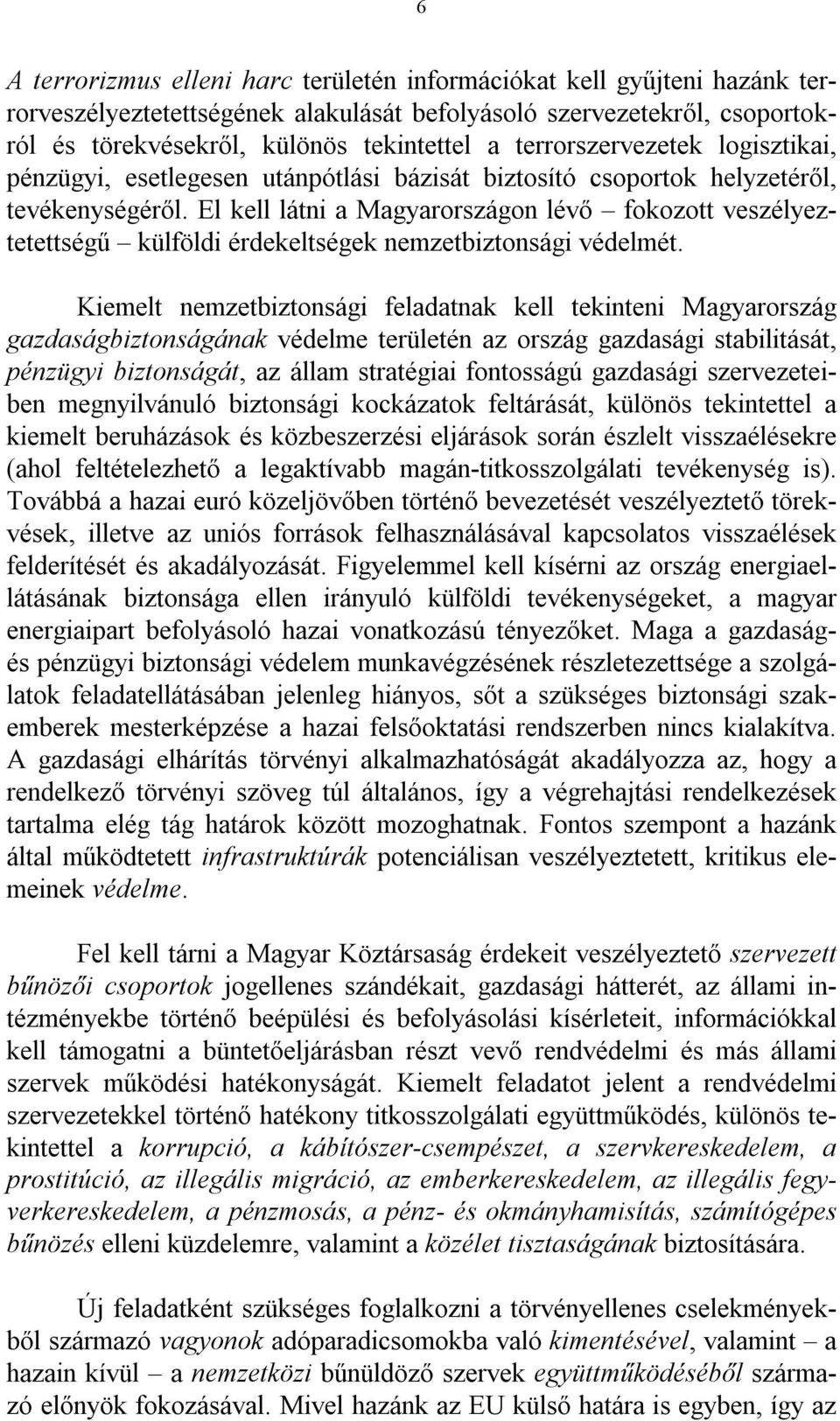 6

A terrorizmus elleni harc területén információkat kell gyűjteni hazánk terrorveszélyeztetettségének alakulását befolyásoló szervezetekről, csoportokról és törekvésekről, különös tekintettel a terrorszervezetek logisztikai, pénzügyi, esetlegesen utánpótlási bázisát biztosító csoportok helyzetéről, tevékenységéről. El kell látni a Magyarországon lévő – fokozott veszélyeztetettségű – külföldi érdekeltségek nemzetbiztonsági védelmét.

Kiemelt nemzetbiztonsági feladatnak kell tekinteni Magyarország gazdaságbiztonságának védelme területén az ország gazdasági stabilitását, pénzügyi biztonságát, az állam stratégiai fontosságú gazdasági szervezeteiben megnyilvánuló biztonsági kockázatok feltárását, különös tekintettel a kiemelt beruházások és közbeszerzési eljárások során észlelt visszaélésekre (ahol feltételezhető a legaktívabb magán-titkosszolgálati tevékenység is). Továbbá a hazai euró közeljövőben történő bevezetését veszélyeztető törekvések, illetve az uniós források felhasználásával kapcsolatos visszaélések felderítését és akadályozását. Figyelemmel kell kísérni az ország energiaellátásának biztonsága ellen irányuló külföldi tevékenységeket, a magyar energiaipart befolyásoló hazai vonatkozású tényezőket. Maga a gazdaság- és pénzügyi biztonsági védelem munkavégzésének részletezettsége a szolgálatok feladatellátásában jelenleg hiányos, sőt a szükséges biztonsági szakemberek mesterképzése a hazai felsőoktatási rendszerben nincs kialakítva. A gazdasági elhárítás törvényi alkalmazhatóságát akadályozza az, hogy a rendelkező törvényi szöveg túl általános, így a végrehajtási rendelkezések tartalma elég tág határok között mozoghatnak. Fontos szempont a hazánk által működtetett infrastruktúrák potenciálisan veszélyeztetett, kritikus elemeinek védelme.

Fel kell tárni a Magyar Köztársaság érdekeit veszélyeztető szervezett bűnözői csoportok jogellenes szándékait, gazdasági hátterét, az állami intézményekbe történő beépülési és befolyásolási kísérleteit, információkkal kell támogatni a büntetőeljárásban részt vevő rendvédelmi és más állami szervek működési hatékonyságát. Kiemelt feladatot jelent a rendvédelmi szervezetekkel történő hatékony titkosszolgálati együttműködés, különös tekintettel a korrupció, a kábítószer-csempészet, a szervkereskedelem, a prostitúció, az illegális migráció, az emberkereskedelem, az illegális fegyverkereskedelem, a pénzmosás, a pénz- és okmányhamisítás, számítógépes bűnözés elleni küzdelemre, valamint a közélet tisztaságának biztosítására.

Új feladatként szükséges foglalkozni a törvényellenes cselekményekből származó vagyonok adóparadicsomokba való kimentésével, valamint – a hazain kívül – a nemzetközi bűnüldöző szervek együttműködéséből származó előnyök fokozásával. Mivel hazánk az EU külső határa is egyben, így az